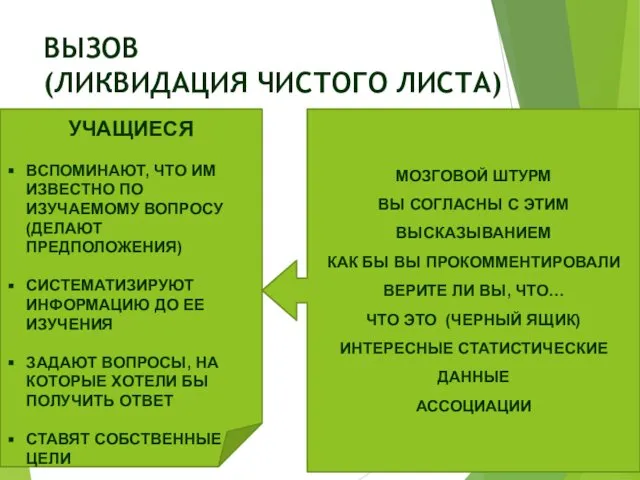 ВЫЗОВ
(ЛИКВИДАЦИЯ ЧИСТОГО ЛИСТА)

УЧАЩИЕСЯ

▪ ВСПОМИНАЮТ, ЧТО ИМ ИЗВЕСТНО ПО ИЗУЧАЕМОМУ ВОПРОСУ (ДЕЛАЮТ ПРЕДПОЛОЖЕНИЯ)

▪ СИСТЕМАТИЗИРУЮТ ИНФОРМАЦИЮ ДО ЕЕ ИЗУЧЕНИЯ

▪ ЗАДАЮТ ВОПРОСЫ, НА КОТОРЫЕ ХОТЕЛИ БЫ ПОЛУЧИТЬ ОТВЕТ

▪ СТАВЯТ СОБСТВЕННЫЕ ЦЕЛИ

МОЗГОВОЙ ШТУРМ
ВЫ СОГЛАСНЫ С ЭТИМ ВЫСКАЗЫВАНИЕМ
КАК БЫ ВЫ ПРОКОММЕНТИРОВАЛИ
ВЕРИТЕ ЛИ ВЫ, ЧТО…
ЧТО ЭТО (ЧЕРНЫЙ ЯЩИК)
ИНТЕРЕСНЫЕ СТАТИСТИЧЕСКИЕ ДАННЫЕ
АССОЦИАЦИИ